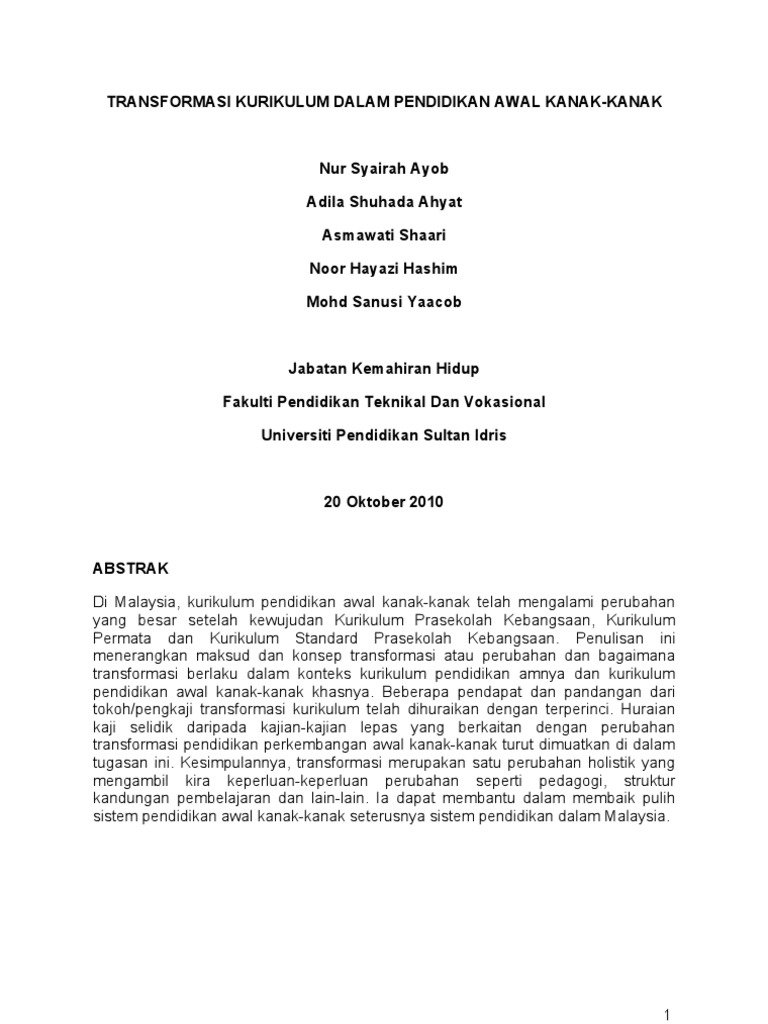 TRANSFORMASI KURIKULUM DALAM PENDIDIKAN AWAL KANAK-KANAK

Nur Syairah Ayob

Adila Shuhada Ahyat

Asmawati Shaari

Noor Hayazi Hashim

Mohd Sanusi Yaacob

Jabatan Kemahiran Hidup

Fakulti Pendidikan Teknikal Dan Vokasional

Universiti Pendidikan Sultan Idris

20 Oktober 2010

ABSTRAK

Di Malaysia, kurikulum pendidikan awal kanak-kanak telah mengalami perubahan yang besar setelah kewujudan Kurikulum Prasekolah Kebangsaan, Kurikulum Permata dan Kurikulum Standard Prasekolah Kebangsaan. Penulisan ini menerangkan maksud dan konsep transformasi atau perubahan dan bagaimana transformasi berlaku dalam konteks kurikulum pendidikan amnya dan kurikulum pendidikan awal kanak-kanak khasnya. Beberapa pendapat dan pandangan dari tokoh/pengkaji transformasi kurikulum telah dihuraikan dengan terperinci. Huraian kaji selidik daripada kajian-kajian lepas yang berkaitan dengan perubahan transformasi pendidikan perkembangan awal kanak-kanak turut dimuatkan di dalam tugasan ini. Kesimpulannya, transformasi merupakan satu perubahan holistik yang mengambil kira keperluan-keperluan perubahan seperti pedagogi, struktur kandungan pembelajaran dan lain-lain. Ia dapat membantu dalam membaik pulih sistem pendidikan awal kanak-kanak seterusnya sistem pendidikan dalam Malaysia.

1